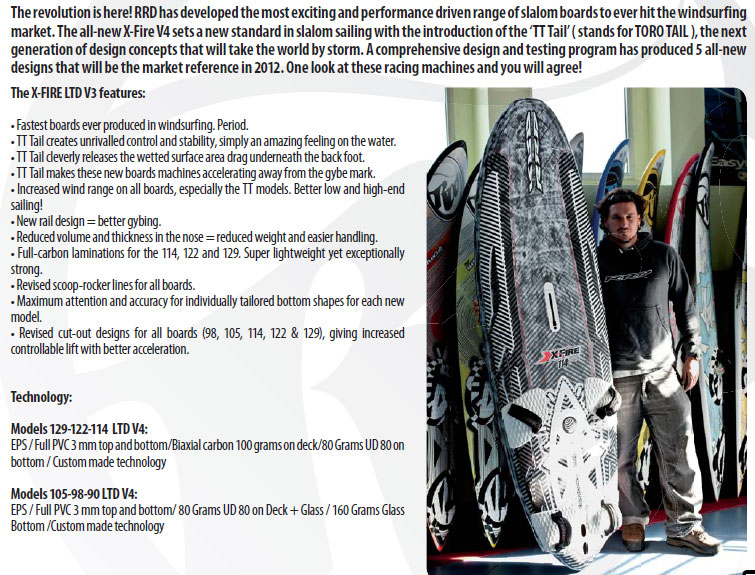 The revolution is here! RRD has developed the most exciting and performance driven range of slalom boards to ever hit the windsurfing market. The all-new X-Fire V4 sets a new standard in slalom sailing with the introduction of the 'TT Tail' ( stands for TORO TAIL ), the next generation of design concepts that will take the world by storm. A comprehensive design and testing program has produced 5 all-new designs that will be the market reference in 2012. One look at these racing machines and you will agree!

The X-FIRE LTD V3 features:

• Fastest boards ever produced in windsurfing. Period.
• TT Tail creates unrivalled control and stability, simply an amazing feeling on the water.
• TT Tail cleverly releases the wetted surface area drag underneath the back foot.
• TT Tail makes these new boards machines accelerating away from the gybe mark.
• Increased wind range on all boards, especially the TT models. Better low and high-end sailing!
• New rail design = better gybing.
• Reduced volume and thickness in the nose = reduced weight and easier handling.
• Full-carbon laminations for the 114, 122 and 129. Super lightweight yet exceptionally strong.
• Revised scoop-rocker lines for all boards.
• Maximum attention and accuracy for individually tailored bottom shapes for each new model.
• Revised cut-out designs for all boards (98, 105, 114, 122 & 129), giving increased controllable lift with better acceleration.

Technology:

Models 129-122-114 LTD V4:
EPS / Full PVC 3 mm top and bottom/Biaxial carbon 100 grams on deck/80 Grams UD 80 on bottom / Custom made technology

Models 105-98-90 LTD V4:
EPS / Full PVC 3 mm top and bottom/ 80 Grams UD 80 on Deck + Glass / 160 Grams Glass Bottom /Custom made technology

X-FIRE 114

RRD

Easy